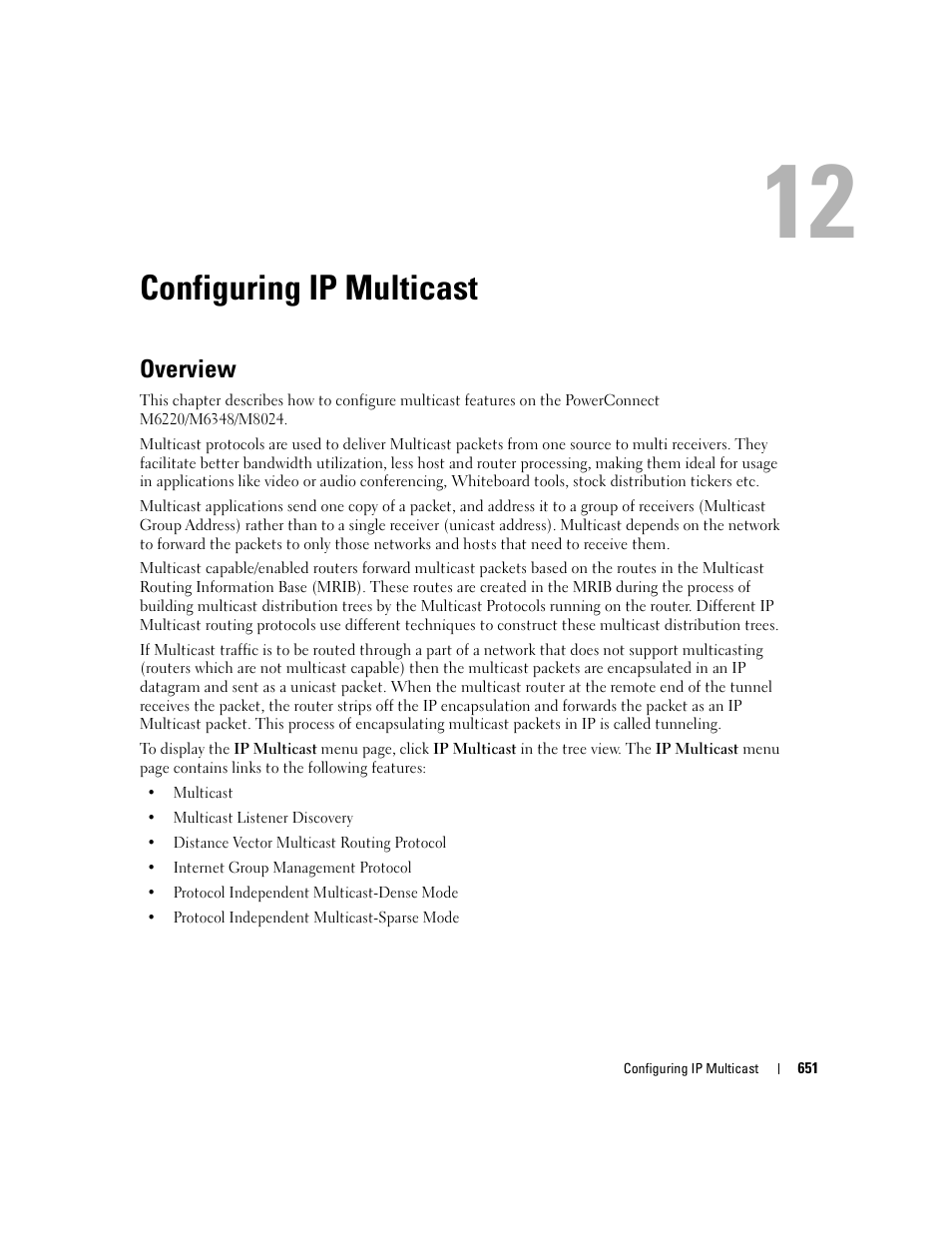 12

Configuring IP Multicast

Overview

This chapter describes how to configure multicast features on the PowerConnect M6220/M6348/M8024.

Multicast protocols are used to deliver Multicast packets from one source to multi receivers. They facilitate better bandwidth utilization, less host and router processing, making them ideal for usage in applications like video or audio conferencing, Whiteboard tools, stock distribution tickers etc.

Multicast applications send one copy of a packet, and address it to a group of receivers (Multicast Group Address) rather than to a single receiver (unicast address). Multicast depends on the network to forward the packets to only those networks and hosts that need to receive them.

Multicast capable/enabled routers forward multicast packets based on the routes in the Multicast Routing Information Base (MRIB). These routes are created in the MRIB during the process of building multicast distribution trees by the Multicast Protocols running on the router. Different IP Multicast routing protocols use different techniques to construct these multicast distribution trees.

If Multicast traffic is to be routed through a part of a network that does not support multicasting (routers which are not multicast capable) then the multicast packets are encapsulated in an IP datagram and sent as a unicast packet. When the multicast router at the remote end of the tunnel receives the packet, the router strips off the IP encapsulation and forwards the packet as an IP Multicast packet. This process of encapsulating multicast packets in IP is called tunneling.

To display the IP Multicast menu page, click IP Multicast in the tree view. The IP Multicast menu page contains links to the following features:

• Multicast
• Multicast Listener Discovery
• Distance Vector Multicast Routing Protocol
• Internet Group Management Protocol
• Protocol Independent Multicast-Dense Mode
• Protocol Independent Multicast-Sparse Mode

Configuring IP Multicast | 651